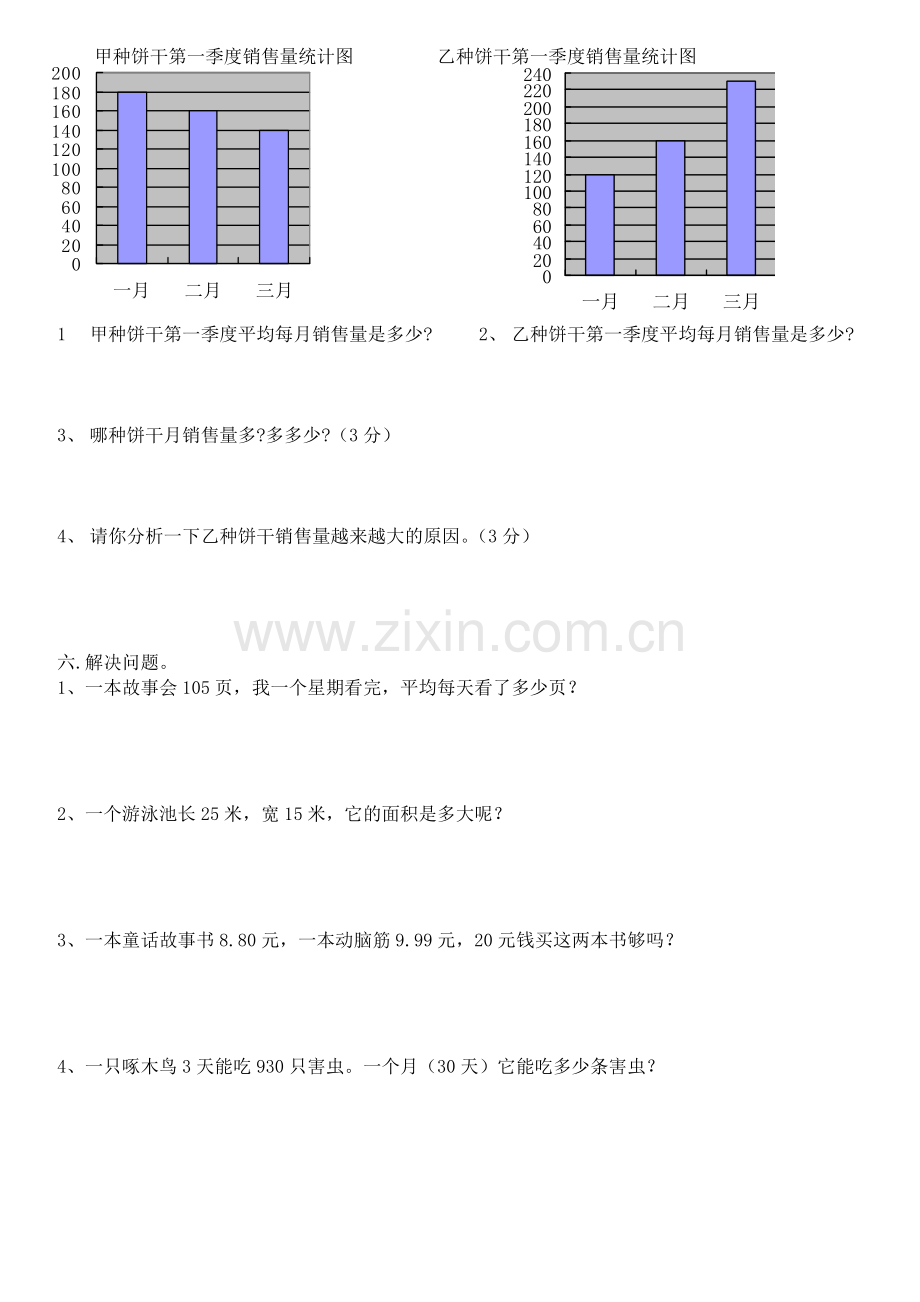 甲种饼干第一季度销售量统计图
200
180
160
140
120
100
80
60
40
20
0
一月 二月 三月

乙种饼干第一季度销售量统计图
240
220
200
180
160
140
120
100
80
60
40
20
0
一月 二月 三月

1 甲种饼干第一季度平均每月销售量是多少?

2、乙种饼干第一季度平均每月销售量是多少?

3、哪种饼干月销售量多?多多少?(3分)

4、请你分析一下乙种饼干销售量越来越大的原因。(3分)

六.解决问题。

1、一本故事会105页，我一个星期看完，平均每天看了多少页？

2、一个游泳池长25米，宽15米，它的面积是多大呢？

3、一本童话故事书8.80元，一本动脑筋9.99元，20元钱买这两本书够吗？

4、一只啄木鸟3天能吃930只害虫。一个月（30天）它能吃多少条害虫？

www.zixin.com.cn